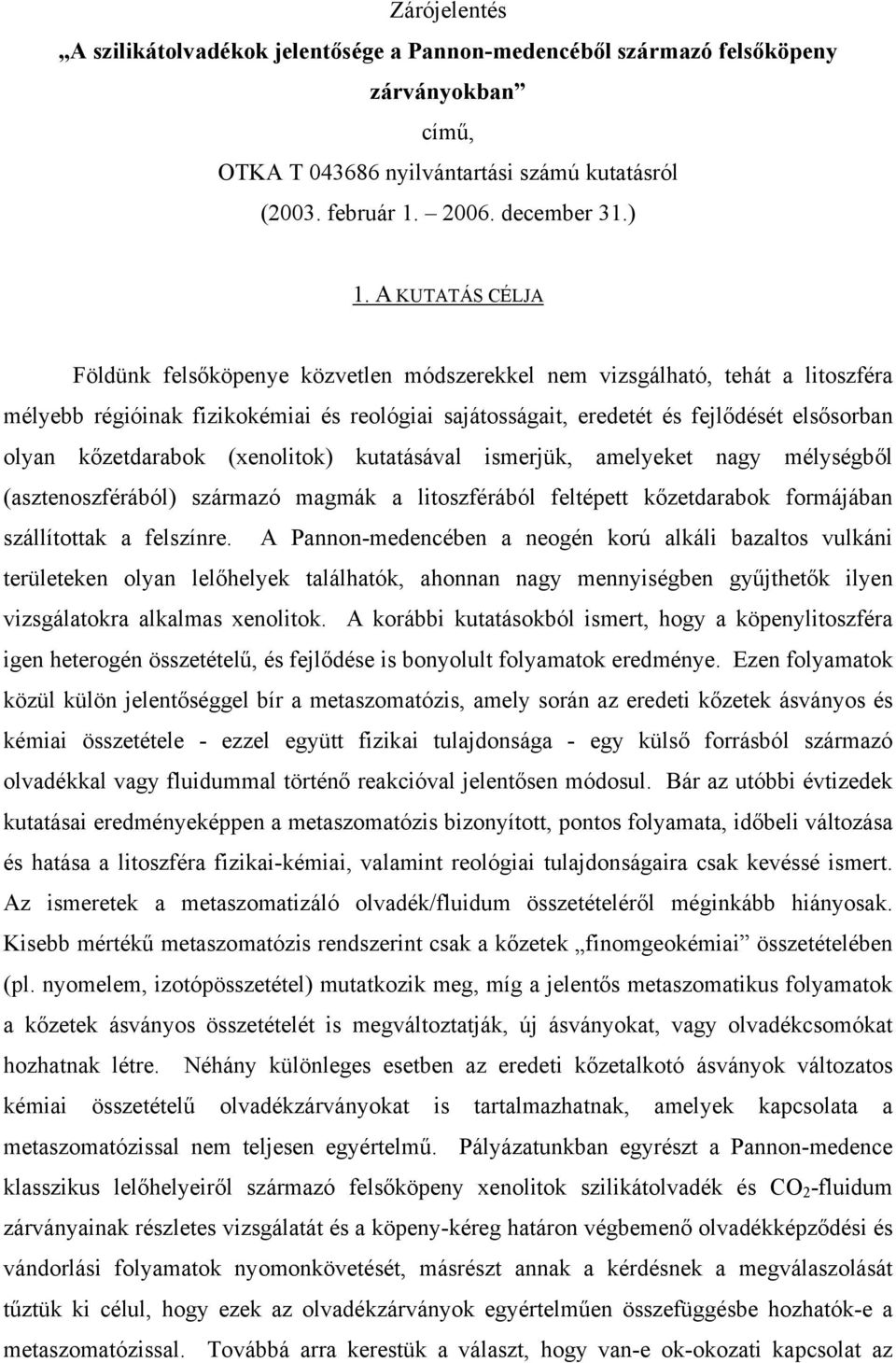 Zárójelentés

„A szilikátolvadékok jelentősége a Pannon-medencéből származó felsőköpeny zárványokban”

című,

OTKA T 043686 nyilvántartási számú kutatásról

(2003. február 1. – 2006. december 31.)

1. A KUTATÁS CÉLJA

Földünk felsőköpenye közvetlen módszerekkel nem vizsgálható, tehát a litoszféra mélyebb régióinak fizikokémiai és reológiai sajátosságait, eredetét és fejlődését elsősorban olyan kőzetdarabok (xenolitok) kutatásával ismerjük, amelyeket nagy mélységből (asztenoszférából) származó magmák a litoszférából feltépett kőzetdarabok formájában szállítottak a felszínre. A Pannon-medencében a neogén korú alkáli bazaltos vulkáni területeken olyan lelőhelyek találhatók, ahonnan nagy mennyiségben gyűjthetők ilyen vizsgálatokra alkalmas xenolitok. A korábbi kutatásokból ismert, hogy a köpenylitoszféra igen heterogén összetételű, és fejlődése is bonyolult folyamatok eredménye. Ezen folyamatok közül külön jelentőséggel bír a metaszomatózis, amely során az eredeti kőzetek ásványos és kémiai összetétele - ezzel együtt fizikai tulajdonsága - egy külső forrásból származó olvadékkal vagy fluidummal történő reakcióval jelentősen módosul. Bár az utóbbi évtizedek kutatásai eredményeképpen a metaszomatózis bizonyított, pontos folyamata, időbeli változása és hatása a litoszféra fizikai-kémiai, valamint reológiai tulajdonságaira csak kevéssé ismert. Az ismeretek a metaszomatizáló olvadék/fluidum összetételéről méginkább hiányosak. Kisebb mértékű metaszomatózis rendszerint csak a kőzetek „finomgeokémiai” összetételében (pl. nyomelem, izotópösszetétel) mutatkozik meg, míg a jelentős metaszomatikus folyamatok a kőzetek ásványos összetételét is megváltoztatják, új ásványokat, vagy olvadékcsomókat hozhatnak létre. Néhány különleges esetben az eredeti kőzetalkotó ásványok változatos kémiai összetételű olvadékzárványokat is tartalmazhatnak, amelyek kapcsolata a metaszomatózissal nem teljesen egyértelmű. Pályázatunkban egyrészt a Pannon-medence klasszikus lelőhelyeiről származó felsőköpeny xenolitok szilikátolvadék és $CO_2$-fluidum zárványainak részletes vizsgálatát és a köpeny-kéreg határon végbemenő olvadékképződési és vándorlási folyamatok nyomonkövetését, másrészt annak a kérdésnek a megválaszolását tűztük ki célul, hogy ezek az olvadékzárványok egyértelműen összefüggésbe hozhatók-e a metaszomatózissal. Továbbá arra kerestük a választ, hogy van-e ok-okozati kapcsolat az